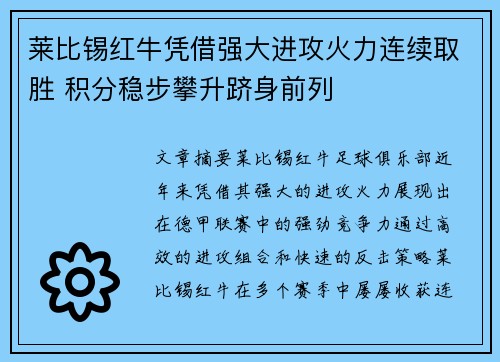 莱比锡红牛凭借强大进攻火力连续取胜 积分稳步攀升跻身前列

文章摘要莱比锡红牛足球俱乐部近年来凭借其强大的进攻火力展现出在德甲联赛中的强劲竞争力通过高效的进攻组合和快速的反击策略莱比锡红牛在多个赛季中屡屡收获连